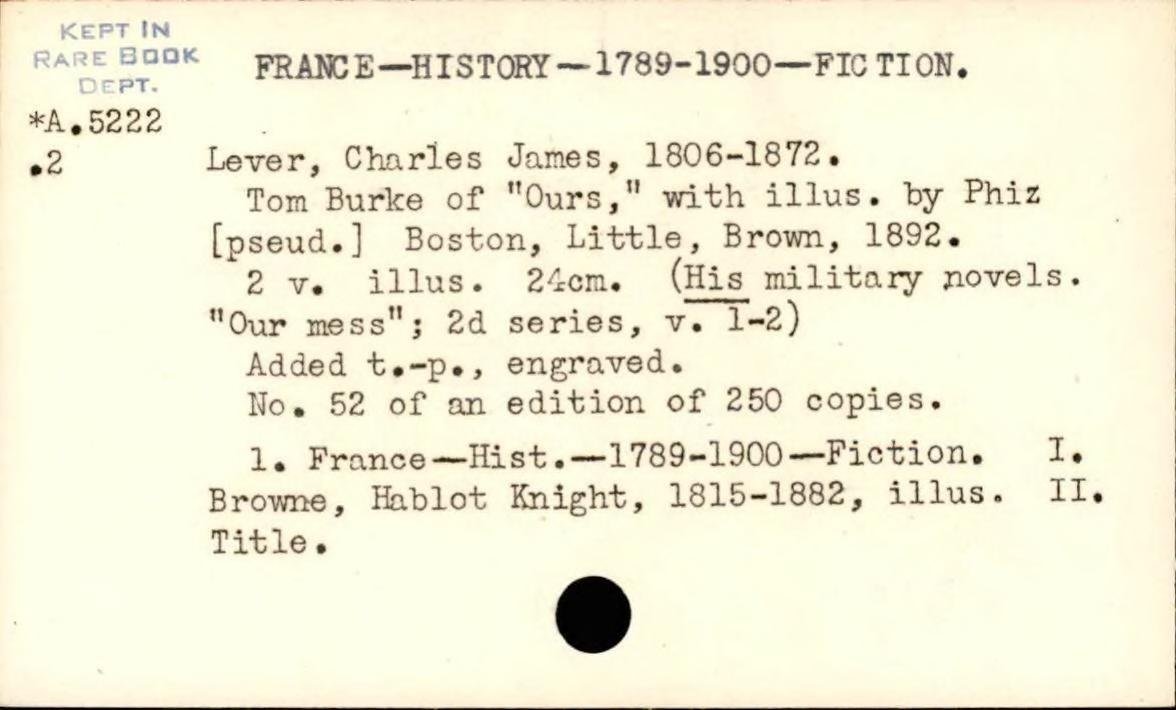 KEPT IN RARE BOOK DEPT.

*A.5222 .2

FRANCE—HISTORY—1789-1900—FICTION.

Lever, Charles James, 1806-1872.
Tom Burke of "Ours," with illus. by Phiz [pseud.] Boston, Little, Brown, 1892.
2 v. illus. 24cm. (His military novels. "Our mess"; 2d series, v. 1-2)
Added t.-p., engraved.
No. 52 of an edition of 250 copies.

1. France—Hist.—1789-1900—Fiction. I. Browne, Hablot Knight, 1815-1882, illus. II. Title.